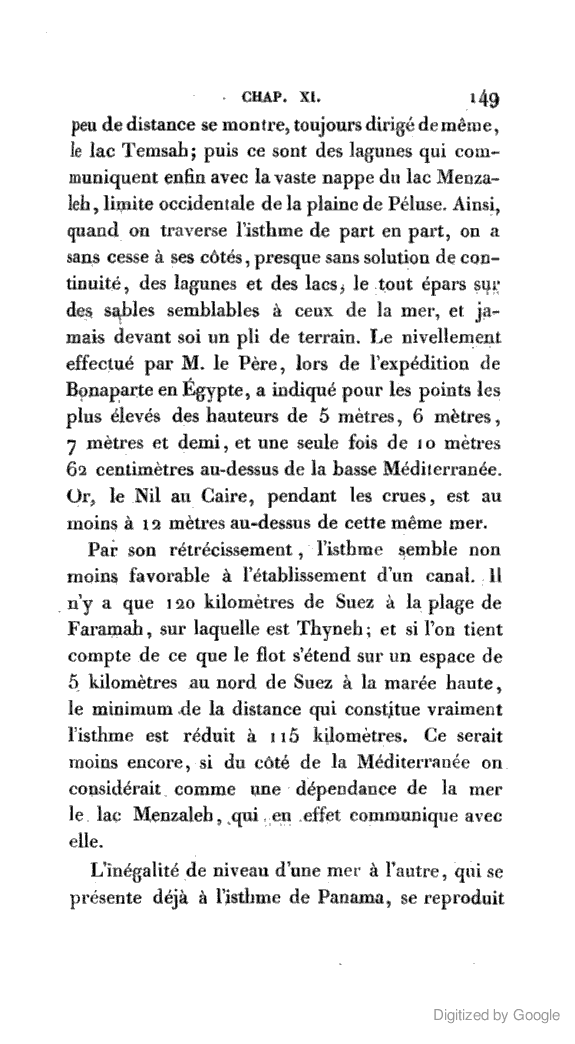 CHAP. XI. 149

peu de distance se montre, toujours dirigé de même, le lac Temsah; puis ce sont des lagunes qui communiquent enfin avec la vaste nappe du lac Menzaleh, limite occidentale de la plaine de Péluse. Ainsi, quand on traverse l'isthme de part en part, on a sans cesse à ses côtés, presque sans solution de continuité, des lagunes et des lacs, le tout épars sur des sables semblables à ceux de la mer, et jamais devant soi un pli de terrain. Le nivellement effectué par M. le Père, lors de l'expédition de Bonaparte en Égypte, a indiqué pour les points les plus élevés des hauteurs de 5 mètres, 6 mètres, 7 mètres et demi, et une seule fois de 10 mètres 62 centimètres au-dessus de la basse Méditerranée. Or, le Nil au Caire, pendant les crues, est au moins à 12 mètres au-dessus de cette même mer.

Par son rétrécissement, l'isthme semble non moins favorable à l'établissement d'un canal. Il n'y a que 120 kilomètres de Suez à la plage de Faramah, sur laquelle est Thyneh; et si l'on tient compte de ce que le flot s'étend sur un espace de 5 kilomètres au nord de Suez à la marée haute, le minimum de la distance qui constitue vraiment l'isthme est réduit à 115 kilomètres. Ce serait moins encore, si du côté de la Méditerranée on considérait comme une dépendance de la mer le lac Menzaleh, qui en effet communique avec elle.

L'inégalité de niveau d'une mer à l'autre, qui se présente déjà à l'isthme de Panama, se reproduit

Digitized by Google